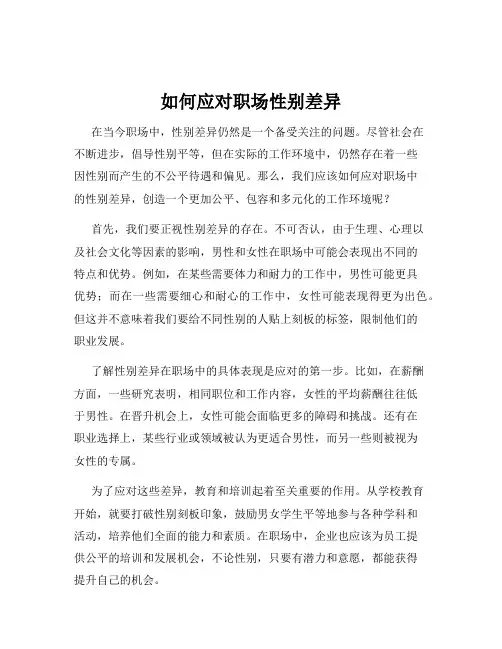 如何应对职场性别差异

在当今职场中，性别差异仍然是一个备受关注的问题。尽管社会在不断进步，倡导性别平等，但在实际的工作环境中，仍然存在着一些因性别而产生的不公平待遇和偏见。那么，我们应该如何应对职场中的性别差异，创造一个更加公平、包容和多元化的工作环境呢？

首先，我们要正视性别差异的存在。不可否认，由于生理、心理以及社会文化等因素的影响，男性和女性在职场中可能会表现出不同的特点和优势。例如，在某些需要体力和耐力的工作中，男性可能更具优势；而在一些需要细心和耐心的工作中，女性可能表现得更为出色。但这并不意味着我们要给不同性别的人贴上刻板的标签，限制他们的职业发展。

了解性别差异在职场中的具体表现是应对的第一步。比如，在薪酬方面，一些研究表明，相同职位和工作内容，女性的平均薪酬往往低于男性。在晋升机会上，女性可能会面临更多的障碍和挑战。还有在职业选择上，某些行业或领域被认为更适合男性，而另一些则被视为女性的专属。

为了应对这些差异，教育和培训起着至关重要的作用。从学校教育开始，就要打破性别刻板印象，鼓励男女学生平等地参与各种学科和活动，培养他们全面的能力和素质。在职场中，企业也应该为员工提供公平的培训和发展机会，不论性别，只要有潜力和意愿，都能获得提升自己的机会。